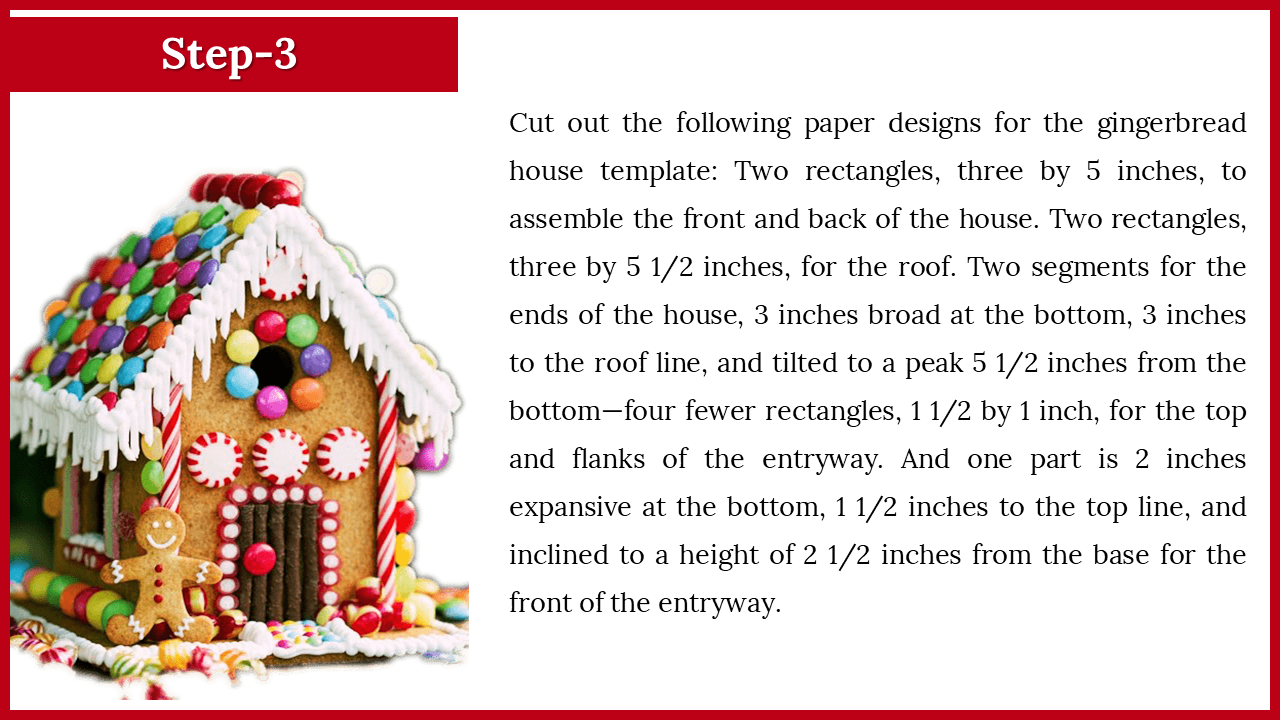 Step-3

Cut out the following paper designs for the gingerbread house template: Two rectangles, three by 5 inches, to assemble the front and back of the house. Two rectangles, three by 5 1/2 inches, for the roof. Two segments for the ends of the house, 3 inches broad at the bottom, 3 inches to the roof line, and tilted to a peak 5 1/2 inches from the bottom—four fewer rectangles, 1 1/2 by 1 inch, for the top and flanks of the entryway. And one part is 2 inches expansive at the bottom, 1 1/2 inches to the top line, and inclined to a height of 2 1/2 inches from the base for the front of the entryway.